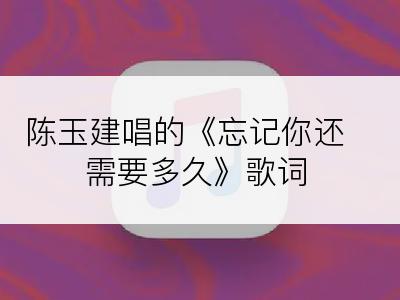 陈玉建唱的《忘记你还需要多久》歌词